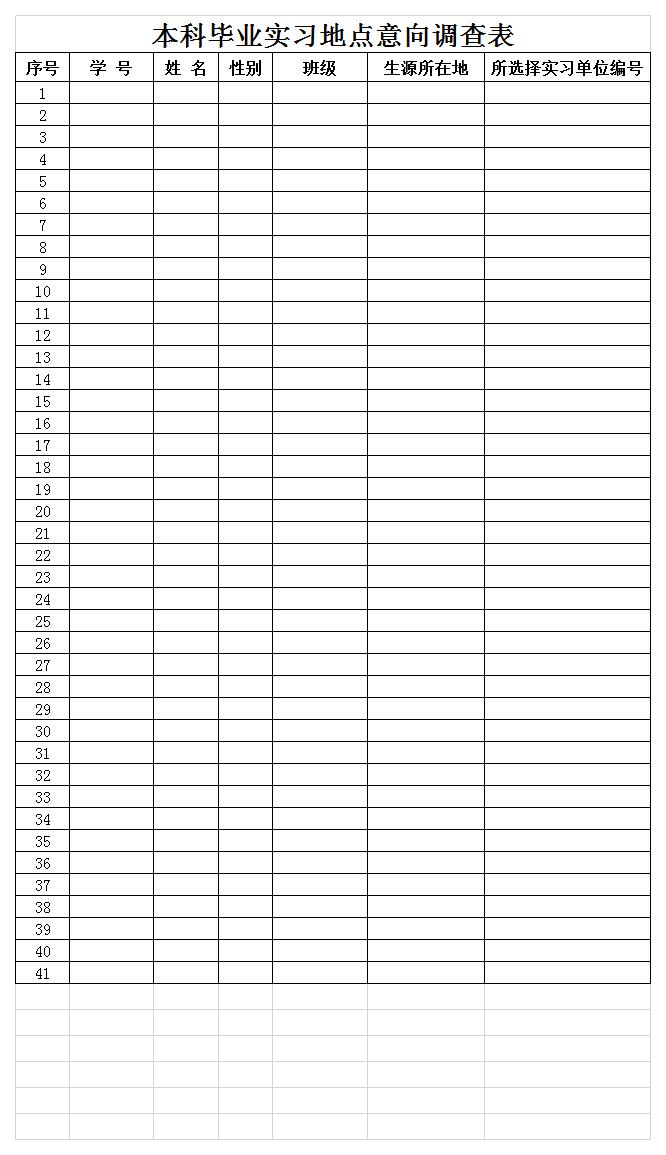 本科毕业实习地点意向调查表

| 序号 | 学 号 | 姓 名 | 性别 | 班级 | 生源所在地 | 所选择实习单位编号 |
|---|---|---|---|---|---|---|
| 1 | | | | | | |
| 2 | | | | | | |
| 3 | | | | | | |
| 4 | | | | | | |
| 5 | | | | | | |
| 6 | | | | | | |
| 7 | | | | | | |
| 8 | | | | | | |
| 9 | | | | | | |
| 10 | | | | | | |
| 11 | | | | | | |
| 12 | | | | | | |
| 13 | | | | | | |
| 14 | | | | | | |
| 15 | | | | | | |
| 16 | | | | | | |
| 17 | | | | | | |
| 18 | | | | | | |
| 19 | | | | | | |
| 20 | | | | | | |
| 21 | | | | | | |
| 22 | | | | | | |
| 23 | | | | | | |
| 24 | | | | | | |
| 25 | | | | | | |
| 26 | | | | | | |
| 27 | | | | | | |
| 28 | | | | | | |
| 29 | | | | | | |
| 30 | | | | | | |
| 31 | | | | | | |
| 32 | | | | | | |
| 33 | | | | | | |
| 34 | | | | | | |
| 35 | | | | | | |
| 36 | | | | | | |
| 37 | | | | | | |
| 38 | | | | | | |
| 39 | | | | | | |
| 40 | | | | | | |
| 41 | | | | | | |